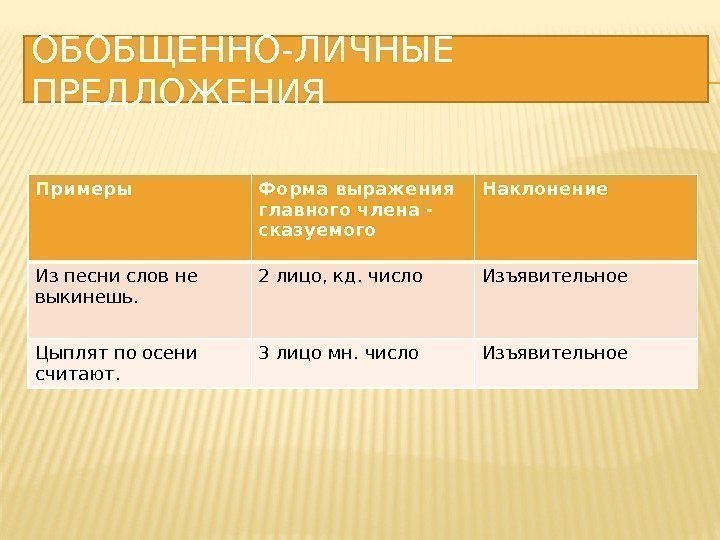 ОБОБЩЕННО-ЛИЧНЫЕ ПРЕДЛОЖЕНИЯ

| Примеры | Форма выражения главного члена - сказуемого | Наклонение |
|---|---|---|
| Из песни слов не выкинешь. | 2 лицо, кд. число | Изъявительное |
| Цыплят по осени считают. | 3 лицо мн. число | Изъявительное |